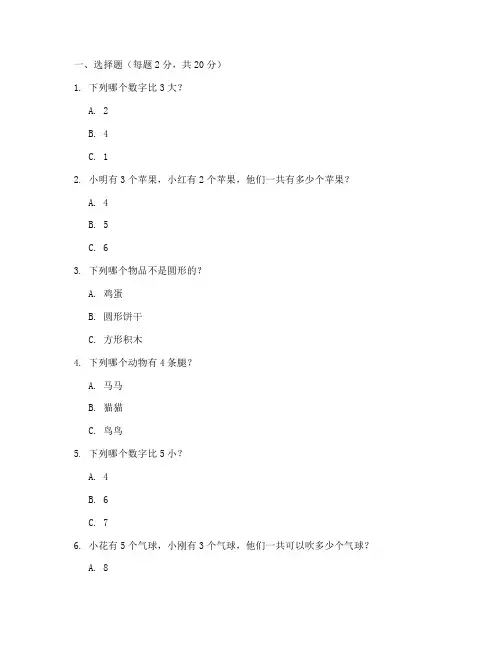 一、选择题（每题 2 分，共 20 分）

1. 下列哪个数字比 3 大？

A. 2

B. 4

C. 1

2. 小明有 3 个苹果，小红有 2 个苹果，他们一共有多少个苹果？

A. 4

B. 5

C. 6

3. 下列哪个物品不是圆形的？

A. 鸡蛋

B. 圆形饼干

C. 方形积木

4. 下列哪个动物有 4 条腿？

A. 马马

B. 猫猫

C. 鸟鸟

5. 下列哪个数字比 5 小？

A. 4

B. 6

C. 7

6. 小花有 5 个气球，小刚有 3 个气球，他们一共可以吹多少个气球？

A. 8